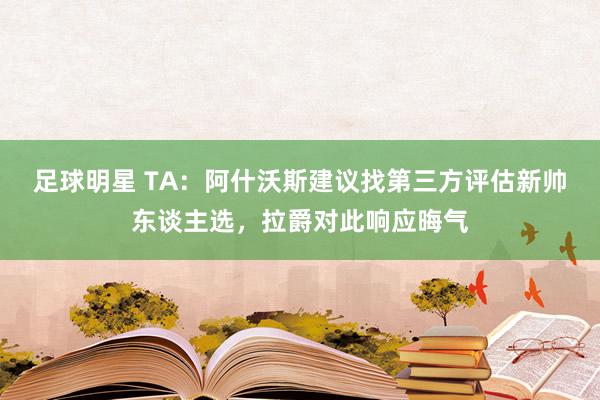 足球明星 TA：阿什沃斯建议找第三方评估新帅东谈主选，拉爵对此响应晦气